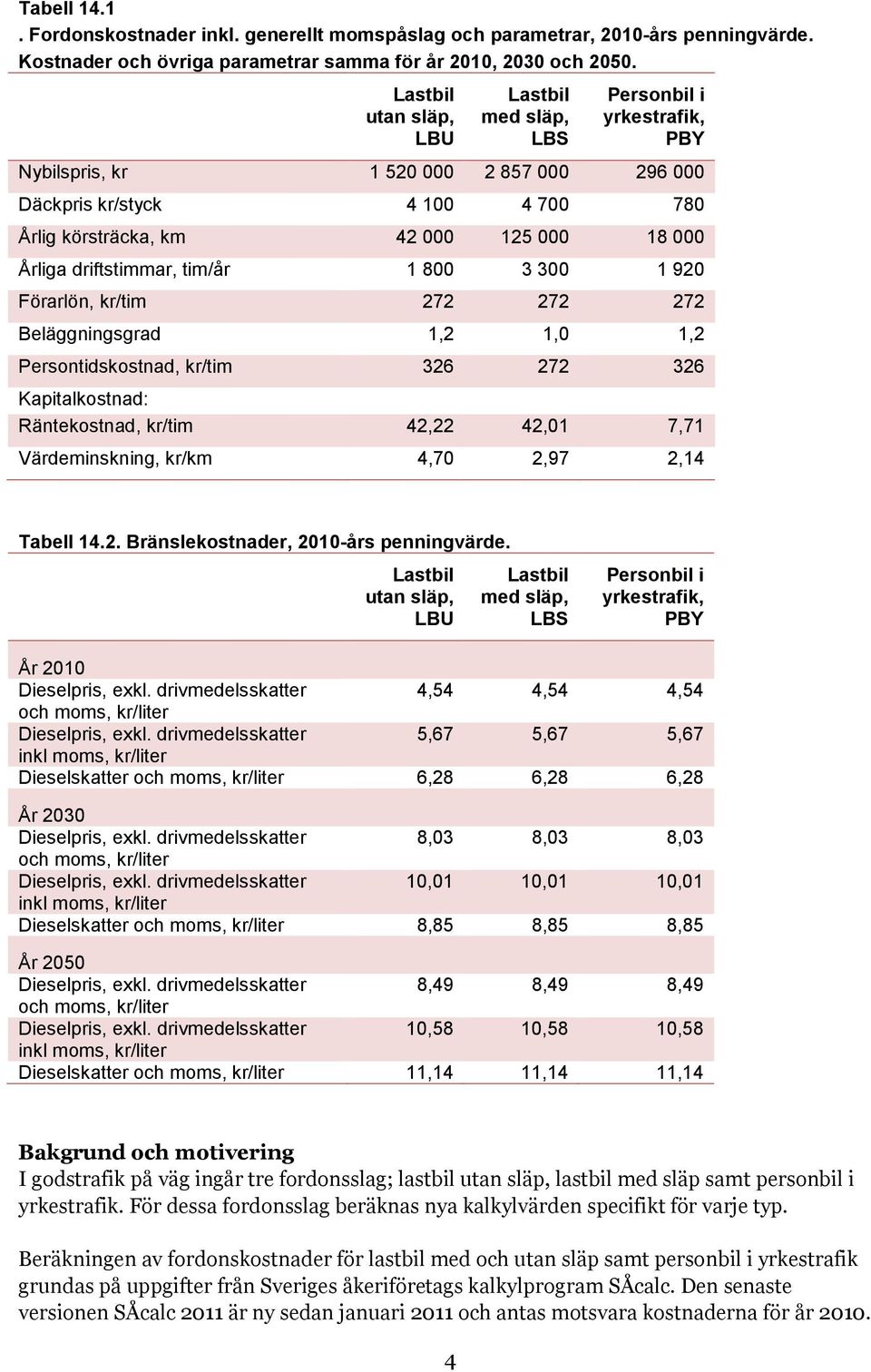 Tabell 14.1
. Fordonskostnader inkl. generellt momspåslag och parametrar, 2010-års penningvärde. Kostnader och övriga parametrar samma för år 2010, 2030 och 2050.

| | Lastbil utan släp, LBU | Lastbil med släp, LBS | Personbil i yrkestrafik, PBY |
|---|---|---|---|
| Nybilspris, kr | 1 520 000 | 2 857 000 | 296 000 |
| Däckpris kr/styck | 4 100 | 4 700 | 780 |
| Årlig körsträcka, km | 42 000 | 125 000 | 18 000 |
| Årliga driftstimmar, tim/år | 1 800 | 3 300 | 1 920 |
| Förarlön, kr/tim | 272 | 272 | 272 |
| Beläggningsgrad | 1,2 | 1,0 | 1,2 |
| Persontidskostnad, kr/tim | 326 | 272 | 326 |
| Kapitalkostnad: | | | |
| Räntekostnad, kr/tim | 42,22 | 42,01 | 7,71 |
| Värdeminskning, kr/km | 4,70 | 2,97 | 2,14 |

Tabell 14.2. Bränslekostnader, 2010-års penningvärde.

| | Lastbil utan släp, LBU | Lastbil med släp, LBS | Personbil i yrkestrafik, PBY |
|---|---|---|---|
| År 2010 | | | |
| Dieselpris, exkl. drivmedelsskatter och moms, kr/liter | 4,54 | 4,54 | 4,54 |
| Dieselpris, exkl. drivmedelsskatter inkl moms, kr/liter | 5,67 | 5,67 | 5,67 |
| Dieselskatter och moms, kr/liter | 6,28 | 6,28 | 6,28 |
| År 2030 | | | |
| Dieselpris, exkl. drivmedelsskatter och moms, kr/liter | 8,03 | 8,03 | 8,03 |
| Dieselpris, exkl. drivmedelsskatter inkl moms, kr/liter | 10,01 | 10,01 | 10,01 |
| Dieselskatter och moms, kr/liter | 8,85 | 8,85 | 8,85 |
| År 2050 | | | |
| Dieselpris, exkl. drivmedelsskatter och moms, kr/liter | 8,49 | 8,49 | 8,49 |
| Dieselpris, exkl. drivmedelsskatter inkl moms, kr/liter | 10,58 | 10,58 | 10,58 |
| Dieselskatter och moms, kr/liter | 11,14 | 11,14 | 11,14 |

Bakgrund och motivering
I godstrafik på väg ingår tre fordonsslag; lastbil utan släp, lastbil med släp samt personbil i yrkestrafik. För dessa fordonsslag beräknas nya kalkylvärden specifikt för varje typ.

Beräkningen av fordonskostnader för lastbil med och utan släp samt personbil i yrkestrafik grundas på uppgifter från Sveriges åkeriföretags kalkylprogram SÅcalc. Den senaste versionen SÅcalc 2011 är ny sedan januari 2011 och antas motsvara kostnaderna för år 2010.

4